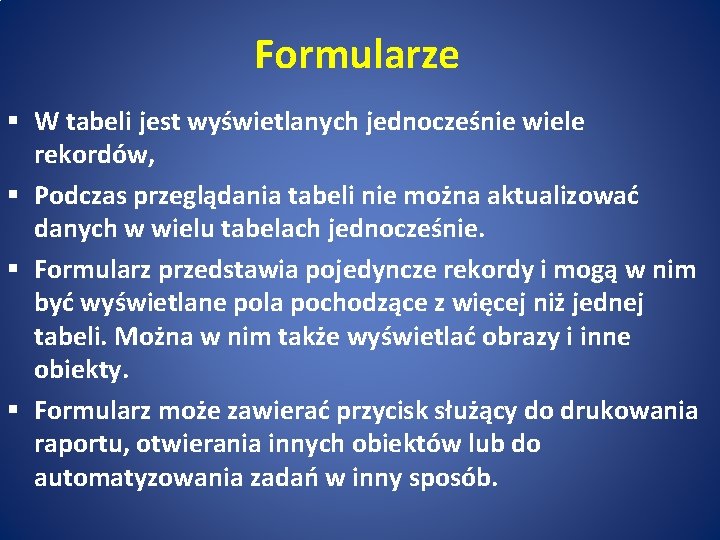 Formularze

▪ W tabeli jest wyświetlanych jednocześnie wiele rekordów,

▪ Podczas przeglądania tabeli nie można aktualizować danych w wielu tabelach jednocześnie.

▪ Formularz przedstawia pojedyncze rekordy i mogą w nim być wyświetlane pola pochodzące z więcej niż jednej tabeli. Można w nim także wyświetlać obrazy i inne obiekty.

▪ Formularz może zawierać przycisk służący do drukowania raportu, otwierania innych obiektów lub do automatyzowania zadań w inny sposób.